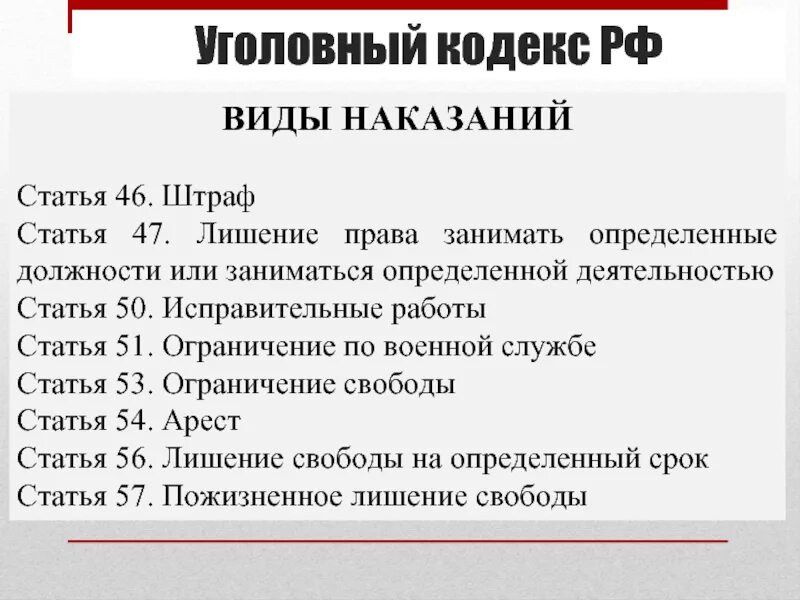 Уголовный кодекс РФ

ВИДЫ НАКАЗАНИЙ

Статья 46. Штраф
Статья 47. Лишение права занимать определенные должности или заниматься определенной деятельностью
Статья 50. Исправительные работы
Статья 51. Ограничение по военной службе
Статья 53. Ограничение свободы
Статья 54. Арест
Статья 56. Лишение свободы на определенный срок
Статья 57. Пожизненное лишение свободы